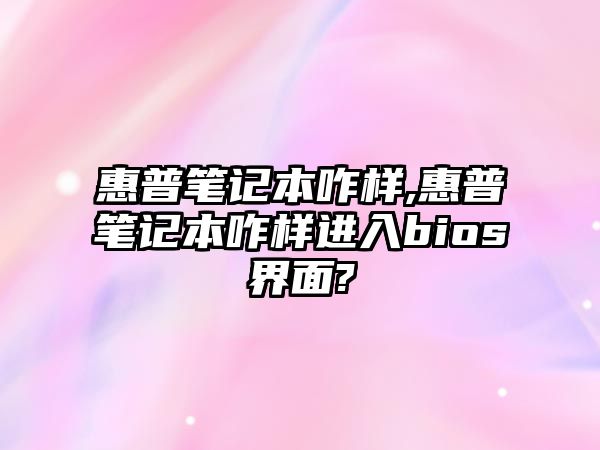 惠普笔记本咋样,惠普笔记本咋样进入bios界面?